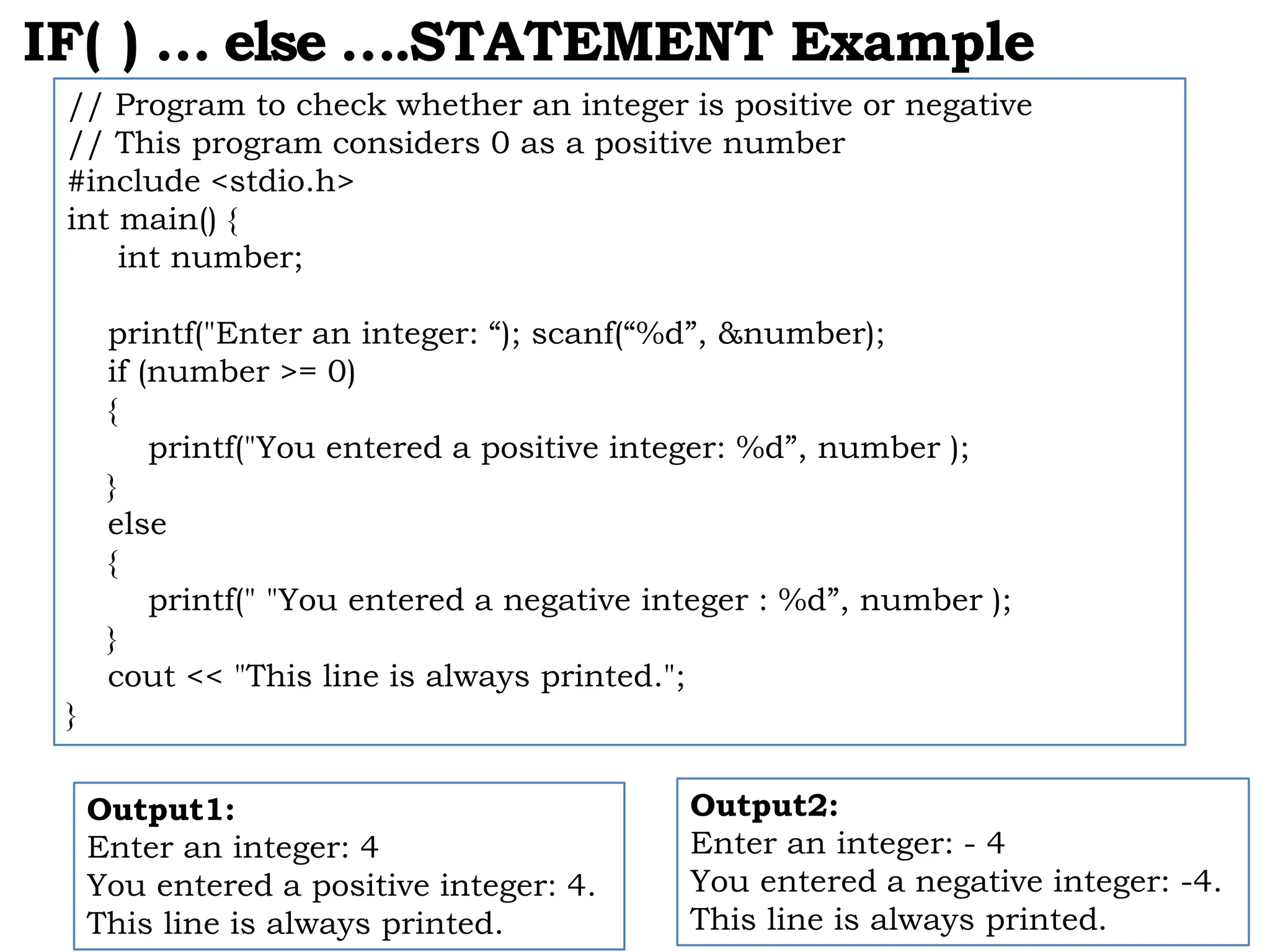 IF( ) … else ….STATEMENT Example

// Program to check whether an integer is positive or negative
// This program considers 0 as a positive number
#include <stdio.h>
int main() {
int number;

printf("Enter an integer: “); scanf(“%d”, &number);
if (number >= 0)
{
printf("You entered a positive integer: %d”, number );
}
else
{
printf(" "You entered a negative integer : %d”, number );
}
cout << "This line is always printed.";
}

Output1:
Enter an integer: 4
You entered a positive integer: 4.
This line is always printed.

Output2:
Enter an integer: - 4
You entered a negative integer: -4.
This line is always printed.